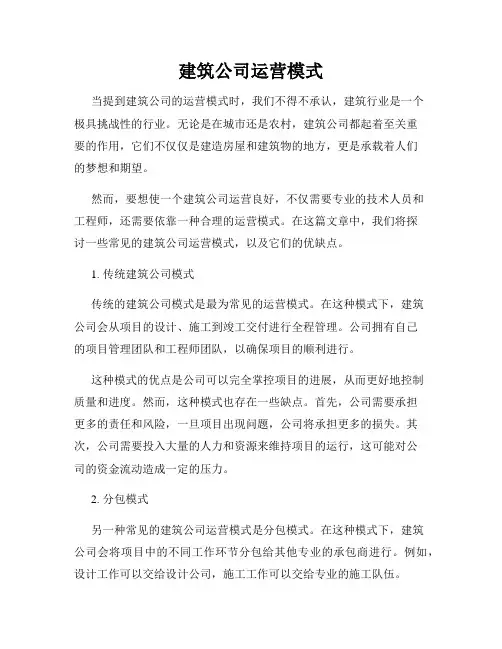 建筑公司运营模式

当提到建筑公司的运营模式时，我们不得不承认，建筑行业是一个极具挑战性的行业。无论是在城市还是农村，建筑公司都起着至关重要的作用，它们不仅仅是建造房屋和建筑物的地方，更是承载着人们的梦想和期望。

然而，要想使一个建筑公司运营良好，不仅需要专业的技术人员和工程师，还需要依靠一种合理的运营模式。在这篇文章中，我们将探讨一些常见的建筑公司运营模式，以及它们的优缺点。

1. 传统建筑公司模式

传统的建筑公司模式是最为常见的运营模式。在这种模式下，建筑公司会从项目的设计、施工到竣工交付进行全程管理。公司拥有自己的项目管理团队和工程师团队，以确保项目的顺利进行。

这种模式的优点是公司可以完全掌控项目的进展，从而更好地控制质量和进度。然而，这种模式也存在一些缺点。首先，公司需要承担更多的责任和风险，一旦项目出现问题，公司将承担更多的损失。其次，公司需要投入大量的人力和资源来维持项目的运行，这可能对公司的资金流动造成一定的压力。

2. 分包模式

另一种常见的建筑公司运营模式是分包模式。在这种模式下，建筑公司会将项目中的不同工作环节分包给其他专业的承包商进行。例如，设计工作可以交给设计公司，施工工作可以交给专业的施工队伍。